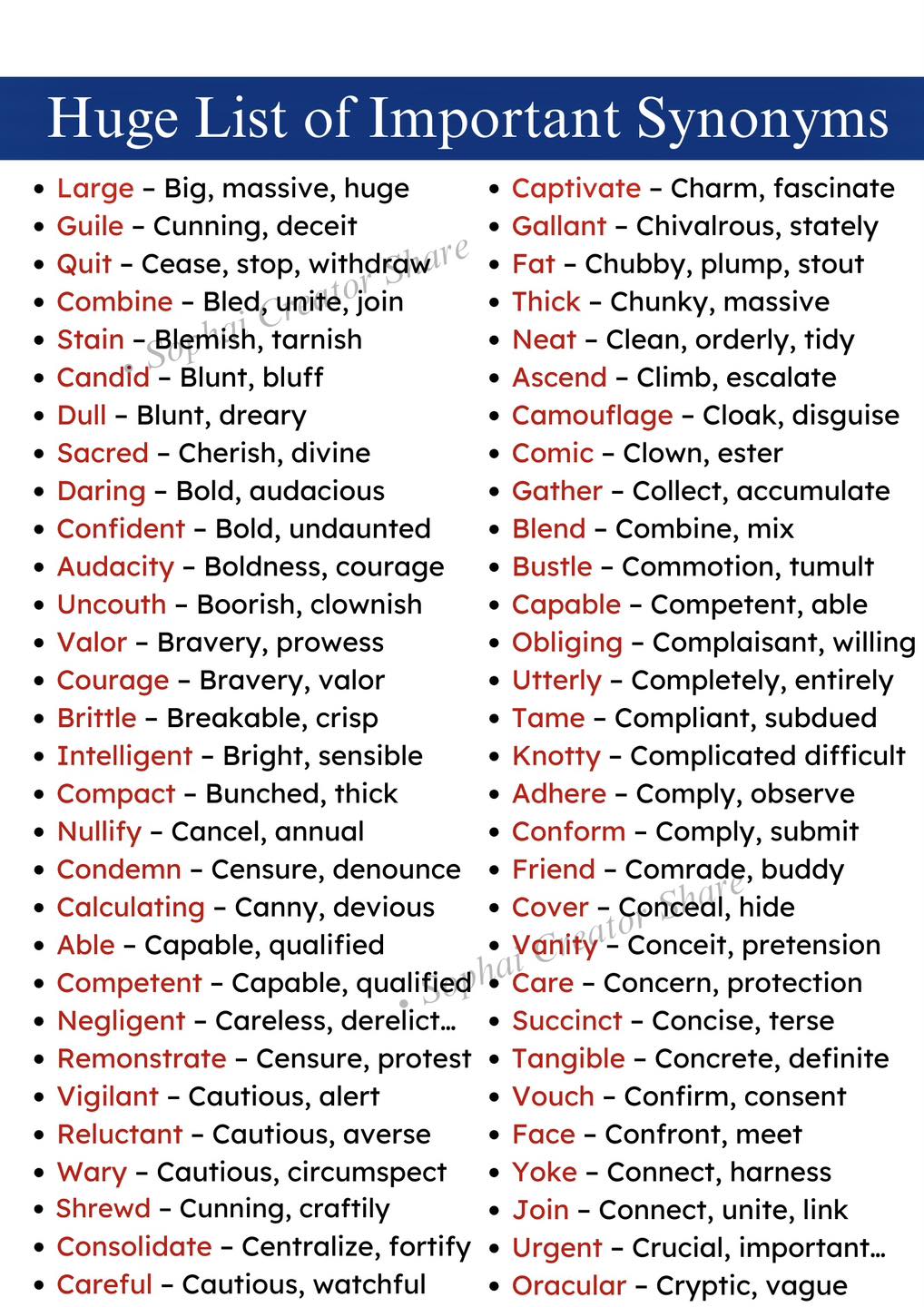 Huge List of Important Synonyms

- Large – Big, massive, huge
- Guile – Cunning, deceit
- Quit – Cease, stop, withdraw
- Combine – Bled, unite, join
- Stain – Blemish, tarnish
- Candid – Blunt, bluff
- Dull – Blunt, dreary
- Sacred – Cherish, divine
- Daring – Bold, audacious
- Confident – Bold, undaunted
- Audacity – Boldness, courage
- Uncouth – Boorish, clownish
- Valor – Bravery, prowess
- Courage – Bravery, valor
- Brittle – Breakable, crisp
- Intelligent – Bright, sensible
- Compact – Bunched, thick
- Nullify – Cancel, annual
- Condemn – Censure, denounce
- Calculating – Canny, devious
- Able – Capable, qualified
- Competent – Capable, qualified
- Negligent – Careless, derelict…
- Remonstrate – Censure, protest
- Vigilant – Cautious, alert
- Reluctant – Cautious, averse
- Wary – Cautious, circumspect
- Shrewd – Cunning, craftily
- Consolidate – Centralize, fortify
- Careful – Cautious, watchful

- Captivate – Charm, fascinate
- Gallant – Chivalrous, stately
- Fat – Chubby, plump, stout
- Thick – Chunky, massive
- Neat – Clean, orderly, tidy
- Ascend – Climb, escalate
- Camouflage – Cloak, disguise
- Comic – Clown, ester
- Gather – Collect, accumulate
- Blend – Combine, mix
- Bustle – Commotion, tumult
- Capable – Competent, able
- Obliging – Complaisant, willing
- Utterly – Completely, entirely
- Tame – Compliant, subdued
- Knotty – Complicated difficult
- Adhere – Comply, observe
- Conform – Comply, submit
- Friend – Comrade, buddy
- Cover – Conceal, hide
- Vanity – Conceit, pretension
- Care – Concern, protection
- Succinct – Concise, terse
- Tangible – Concrete, definite
- Vouch – Confirm, consent
- Face – Confront, meet
- Yoke – Connect, harness
- Join – Connect, unite, link
- Urgent – Crucial, important…
- Oracular – Cryptic, vague

Sophat Creator Share
Sophat Creator Share